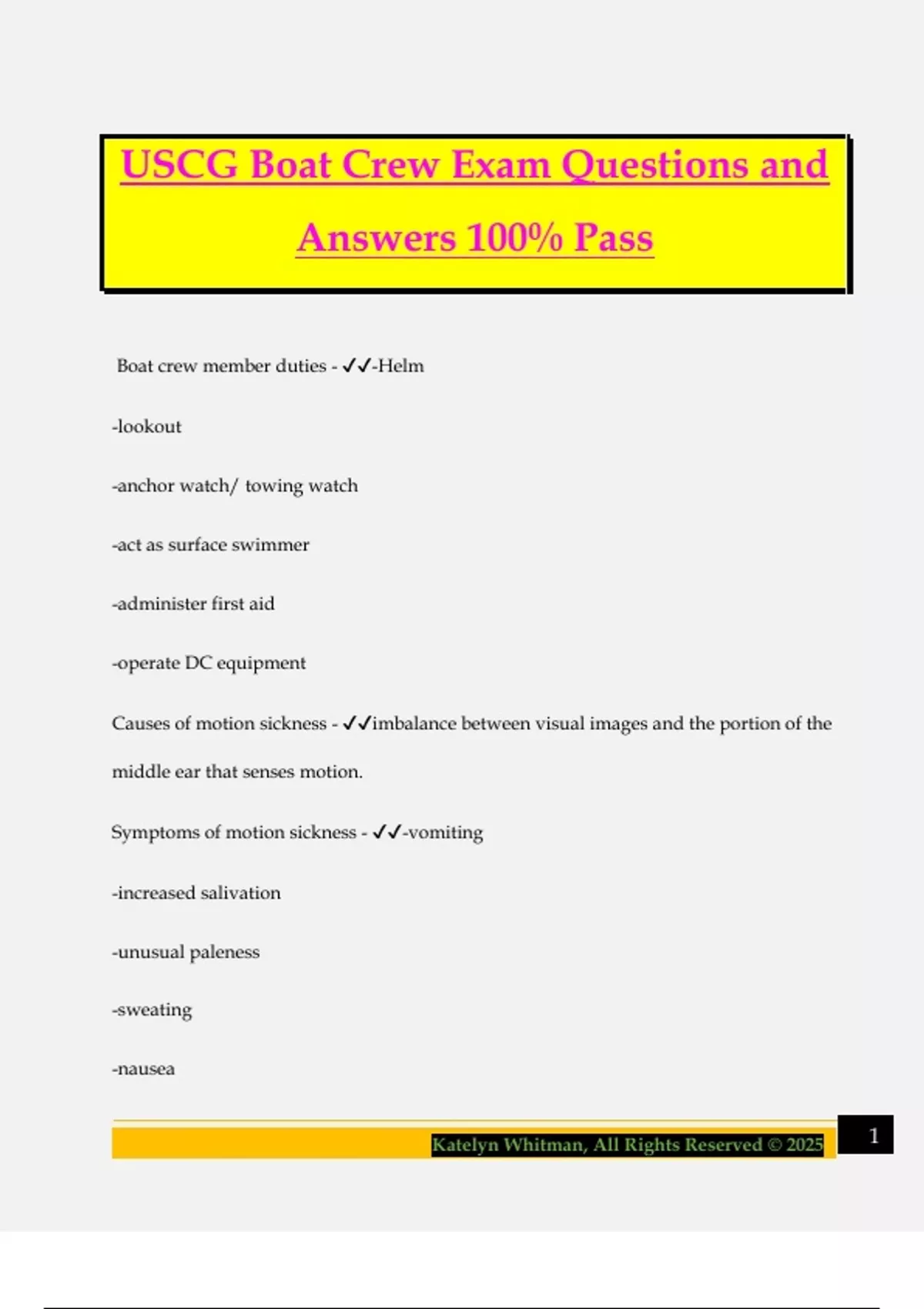 USCG Boat Crew Exam Questions and Answers 100% Pass

Boat crew member duties - ✓✓-Helm

-lookout

-anchor watch/ towing watch

-act as surface swimmer

-administer first aid

-operate DC equipment

Causes of motion sickness - ✓✓imbalance between visual images and the portion of the middle ear that senses motion.

Symptoms of motion sickness - ✓✓-vomiting

-increased salivation

-unusual paleness

-sweating

-nausea

Katelyn Whitman, All Rights Reserved © 2025

1